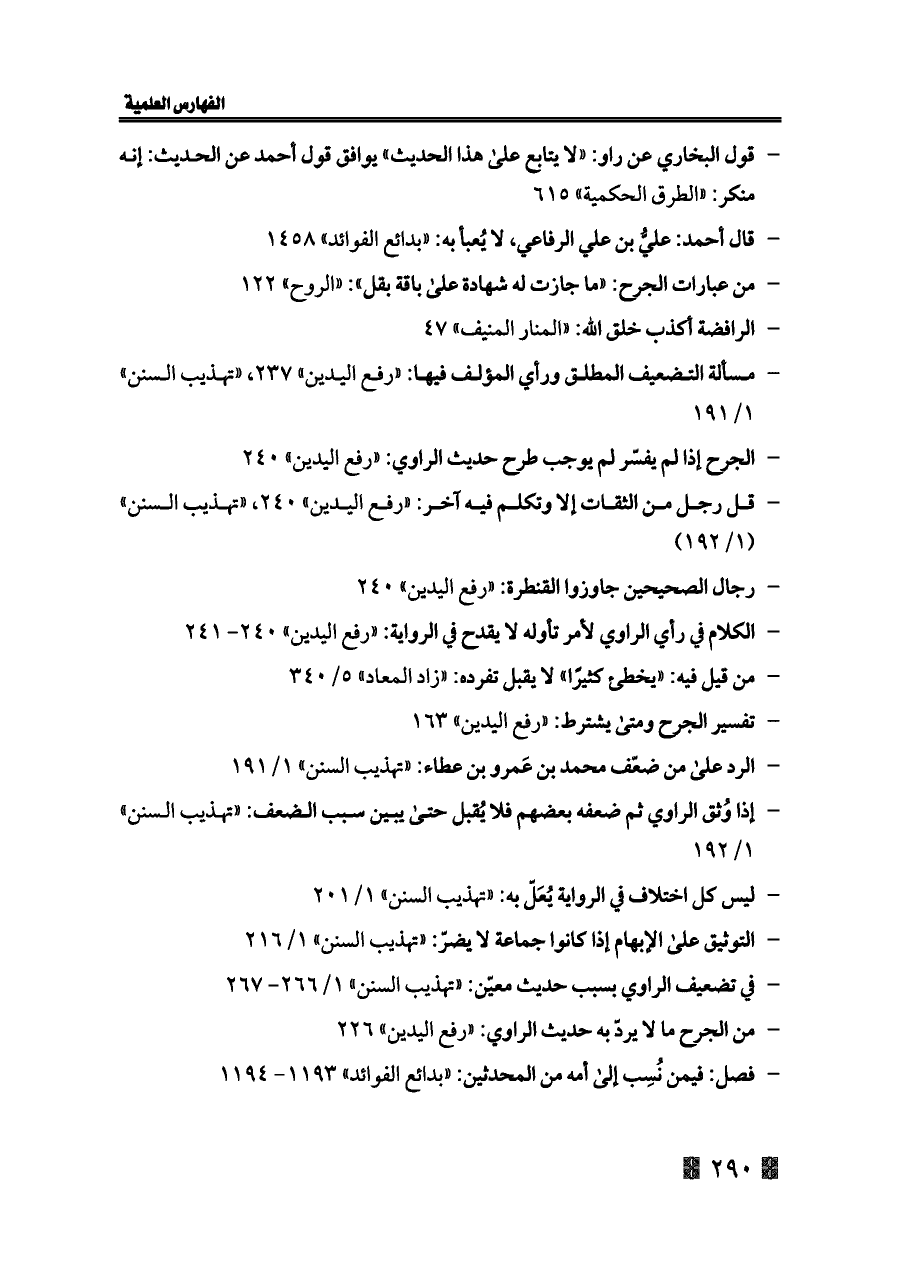 الفهارس العلمية

- قول البخاري عن راو: «لا يتابع علىٰ هذا الحديث» يوافق قول أحمد عن الحديث: إنه منكر: «الطرق الحكمية» ٦١٥

- قال أحمد: عليُّ بن علي الرفاعي، لا يُعبأ به: «بدائع الفوائد» ١٤٥٨

- من عبارات الجرح: «ما جازت له شهادة علىٰ باقة بقل»: «الروح» ١٢٢

- الرافضة أكذب خلق الله: «المنار المنيف» ٤٧

- مسألة التضعيف المطلق ورأي المؤلف فيها: «رفع اليدين» ٢٣٧، «تهذيب السنن» ١/ ١٩١

- الجرح إذا لم يفسّر لم يوجب طرح حديث الراوي: «رفع اليدين» ٢٤٠

- قل رجل من الثقات إلا وتكلم فيه آخر: «رفع اليدين» ٢٤٠، «تهذيب السنن» (١/ ١٩٢)

- رجال الصحيحين جاوزوا القنطرة: «رفع اليدين» ٢٤٠

- الكلام في رأي الراوي لأمر تأوله لا يقدح في الرواية: «رفع اليدين» ٢٤٠- ٢٤١

- من قيل فيه: «يخطئ كثيرًا» لا يقبل تفرده: «زاد المعاد» ٥/ ٣٤٠

- تفسير الجرح ومتىٰ يشترط: «رفع اليدين» ١٦٣

- الرد علىٰ من ضعّف محمد بن عَمرو بن عطاء: «تهذيب السنن» ١/ ١٩١

- إذا وُثق الراوي ثم ضعفه بعضهم فلا يُقبل حتىٰ يبين سبب الضعف: «تهذيب السنن» ١/ ١٩٢

- ليس كل اختلاف في الرواية يُعَلّ به: «تهذيب السنن» ١/ ٢٠١

- التوثيق علىٰ الإبهام إذا كانوا جماعة لا يضرّ: «تهذيب السنن» ١/ ٢١٦

- في تضعيف الراوي بسبب حديث معيّن: «تهذيب السنن» ١/ ٢٦٦- ٢٦٧

- من الجرح ما لا يردّ به حديث الراوي: «رفع اليدين» ٢٢٦

- فصل: فيمن نُسِب إلىٰ أمه من المحدثين: «بدائع الفوائد» ١١٩٣- ١١٩٤

٢٩٠